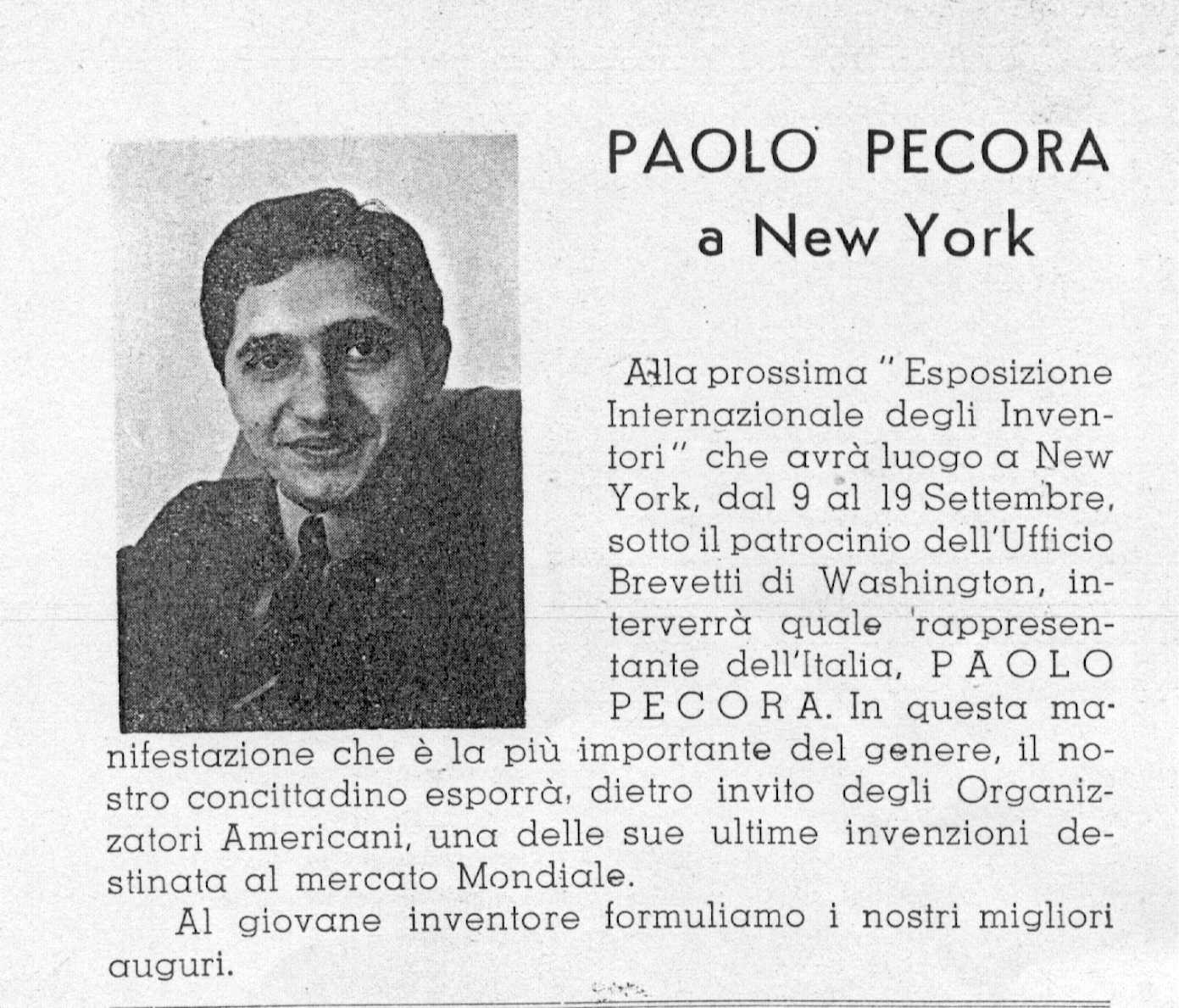 PAOLO PECORA
a New York

Alla prossima "Esposizione Internazionale degli Inventori" che avrà luogo a New York, dal 9 al 19 Settembre, sotto il patrocinio dell'Ufficio Brevetti di Washington, interverrà quale rappresentante dell'Italia, PAOLO PECORA. In questa manifestazione che è la più importante del genere, il nostro concittadino esporrà, dietro invito degli Organizzatori Americani, una delle sue ultime invenzioni destinata al mercato Mondiale.

Al giovane inventore formuliamo i nostri migliori auguri.